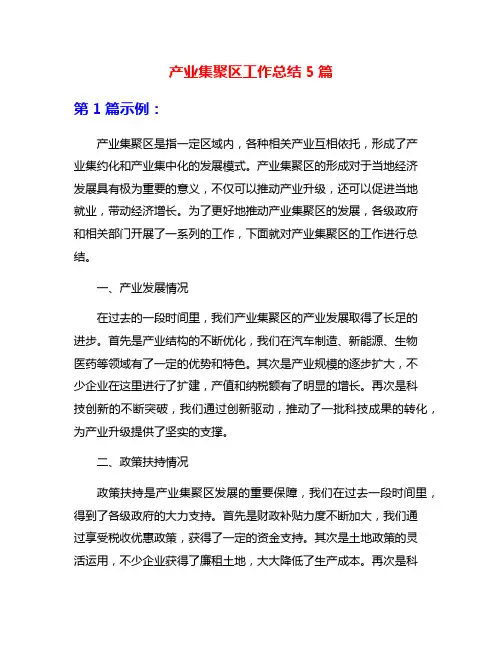 产业集聚区工作总结 5 篇

第 1 篇示例：

产业集聚区是指一定区域内，各种相关产业互相依托，形成了产业集约化和产业集中化的发展模式。产业集聚区的形成对于当地经济发展具有极为重要的意义，不仅可以推动产业升级，还可以促进当地就业，带动经济增长。为了更好地推动产业集聚区的发展，各级政府和相关部门开展了一系列的工作，下面就对产业集聚区的工作进行总结。

一、产业发展情况

在过去的一段时间里，我们产业集聚区的产业发展取得了长足的进步。首先是产业结构的不断优化，我们在汽车制造、新能源、生物医药等领域有了一定的优势和特色。其次是产业规模的逐步扩大，不少企业在这里进行了扩建，产值和纳税额有了明显的增长。再次是科技创新的不断突破，我们通过创新驱动，推动了一批科技成果的转化，为产业升级提供了坚实的支撑。

二、政策扶持情况

政策扶持是产业集聚区发展的重要保障，我们在过去一段时间里，得到了各级政府的大力支持。首先是财政补贴力度不断加大，我们通过享受税收优惠政策，获得了一定的资金支持。其次是土地政策的灵活运用，不少企业获得了廉租土地，大大降低了生产成本。再次是科